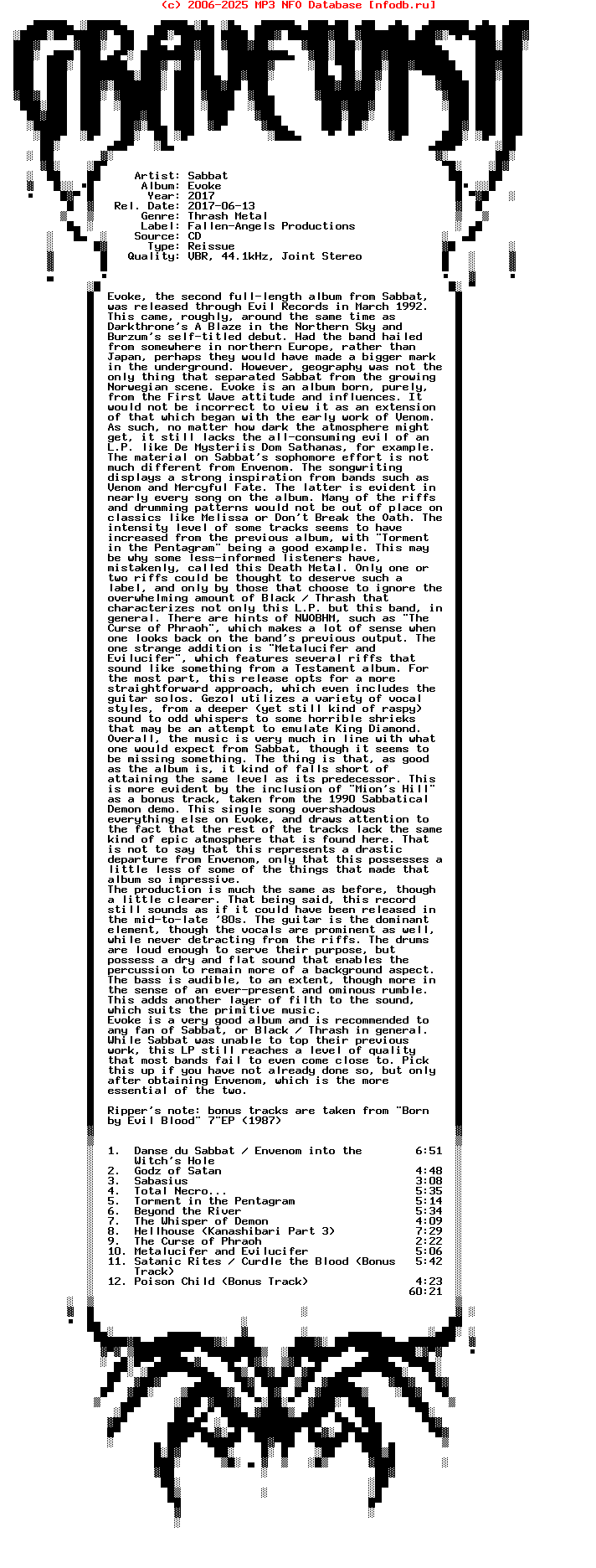 (c) 2006-2025 MP3 NFO Database [nfodb.ru]

GRAVEWISH

Artist: Sabbat
Album: Evoke
Year: 2017
Rel. Date: 2017-06-13
Genre: Thrash Metal
Label: Fallen-Angels Productions
Source: CD
Type: Reissue
Quality: VBR, 44.1kHz, Joint Stereo

Evoke, the second full-length album from Sabbat, was released through Evil Records in March 1992. This came, roughly, around the same time as Darkthrone's A Blaze in the Northern Sky and Burzum's self-titled debut. Had the band hailed from somewhere in northern Europe, rather than Japan, perhaps they would have made a bigger mark in the underground. However, geography was not the only thing that separated Sabbat from the growing Norwegian scene. Evoke is an album born, purely, from the First Wave attitude and influences. It would not be incorrect to view it as an extension of that which began with the early work of Venom. As such, no matter how dark the atmosphere might get, it still lacks the all-consuming evil of an L.P. like De Mysteriis Dom Sathanas, for example. The material on Sabbat's sophomore effort is not much different from Envenom. The songwriting displays a strong inspiration from bands such as Venom and Mercyful Fate. The latter is evident in nearly every song on the album. Many of the riffs and drumming patterns would not be out of place on classics like Melissa or Don't Break the Oath. The intensity level of some tracks seems to have increased from the previous album, with "Torment in the Pentagram" being a good example. This may be why some less-informed listeners have, mistakenly, called this Death Metal. Only one or two riffs could be thought to deserve such a label, and only by those that choose to ignore the overwhelming amount of Black / Thrash that characterizes not only this L.P. but this band, in general. There are hints of NWOBHM, such as "The Curse of Phraoh", which makes a lot of sense when one looks back on the band's previous output. The one strange addition is "Metalucifer and Evilucifer", which features several riffs that sound like something from a Testament album. For the most part, this release opts for a more straightforward approach, which even includes the guitar solos. Gezol utilizes a variety of vocal styles, from a deeper (yet still kind of raspy) sound to odd whispers to some horrible shrieks that may be an attempt to emulate King Diamond. Overall, the music is very much in line with what one would expect from Sabbat, though it seems to be missing something. The thing is that, as good as the album is, it kind of falls short of attaining the same level as its predecessor. This is more evident by the inclusion of "Mion's Hill" as a bonus track, taken from the 1990 Sabbatical Demon demo. This single song overshadows everything else on Evoke, and draws attention to the fact that the rest of the tracks lack the same kind of epic atmosphere that is found here. That is not to say that this represents a drastic departure from Envenom, only that this possesses a little less of some of the things that made that album so impressive.
The production is much the same as before, though a little clearer. That being said, this record still sounds as if it could have been released in the mid-to-late '80s. The guitar is the dominant element, though the vocals are prominent as well, while never detracting from the riffs. The drums are loud enough to serve their purpose, but possess a dry and flat sound that enables the percussion to remain more of a background aspect. The bass is audible, to an extent, though more in the sense of an ever-present and ominous rumble. This adds another layer of filth to the sound, which suits the primitive music.
Evoke is a very good album and is recommended to any fan of Sabbat, or Black / Thrash in general. While Sabbat was unable to top their previous work, this LP still reaches a level of quality that most bands fail to even come close to. Pick this up if you have not already done so, but only after obtaining Envenom, which is the more essential of the two.

Ripper's note: bonus tracks are taken from "Born by Evil Blood" 7"EP (1987)

1. Danse du Sabbat / Envenom into the Witch's Hole 6:51
2. Godz of Satan 4:48
3. Sabasius 3:08
4. Total Necro... 5:35
5. Torment in the Pentagram 5:14
6. Beyond the River 5:34
7. The Whisper of Demon 4:09
8. Hellhouse (Kanashibari Part 3) 7:29
9. The Curse of Phraoh 2:22
10. Metalucifer and Evilucifer 5:06
11. Satanic Rites / Curdle the Blood (Bonus Track) 5:42
12. Poison Child (Bonus Track) 4:23
60:21